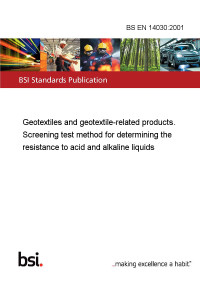 BS EN 14030:2001

BSI Standards Publication

Geotextiles and geotextile-related products. Screening test method for determining the resistance to acid and alkaline liquids

bsi.

...making excellence a habit."